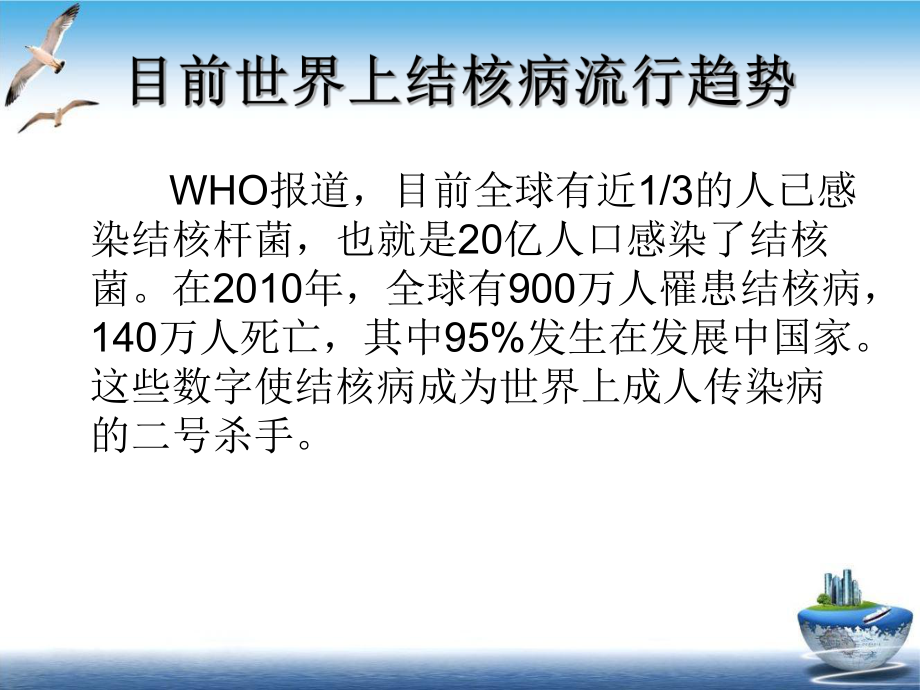 目前世界上结核病流行趋势

WHO报道，目前全球有近1/3的人已感染结核杆菌，也就是20亿人口感染了结核菌。在2010年，全球有900万人罹患结核病，140万人死亡，其中95%发生在发展中国家。这些数字使结核病成为世界上成人传染病的二号杀手。